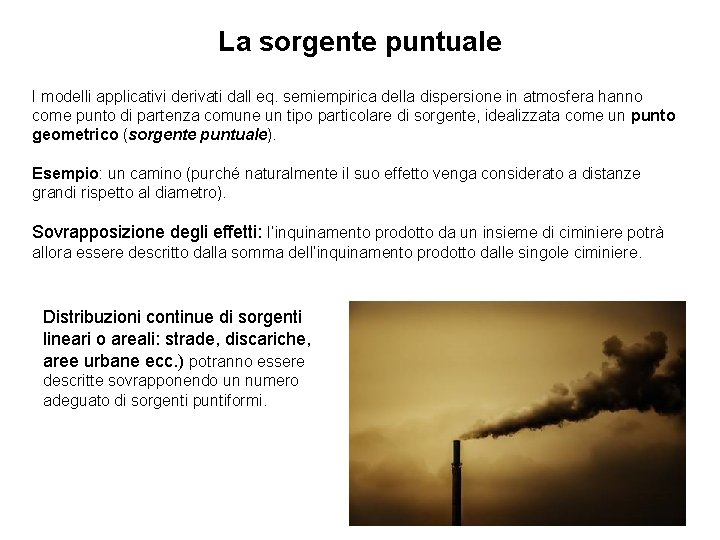 La sorgente puntuale

I modelli applicativi derivati dall eq. semiempirica della dispersione in atmosfera hanno come punto di partenza comune un tipo particolare di sorgente, idealizzata come un punto geometrico (sorgente puntuale).

Esempio: un camino (purché naturalmente il suo effetto venga considerato a distanze grandi rispetto al diametro).

Sovrapposizione degli effetti: l'inquinamento prodotto da un insieme di ciminiere potrà allora essere descritto dalla somma dell'inquinamento prodotto dalle singole ciminiere.

Distribuzioni continue di sorgenti lineari o areali: strade, discariche, aree urbane ecc.) potranno essere descritte sovrapponendo un numero adeguato di sorgenti puntiformi.